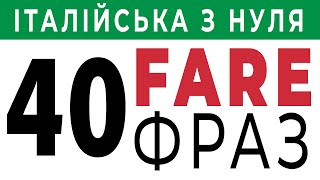 ІТАЛІЙСЬКА З НУЛЯ

40 FARE ФРАЗ